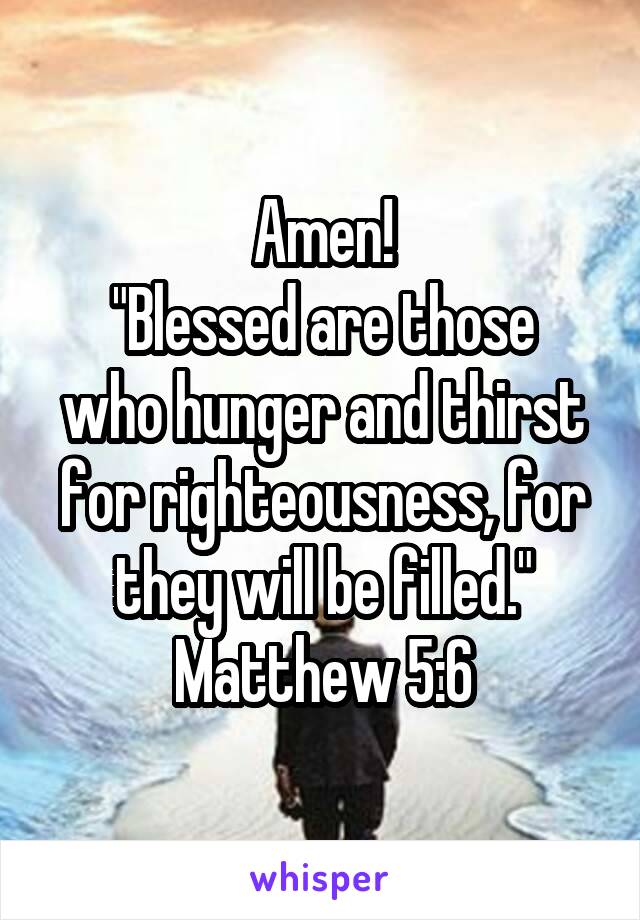 Amen!
"Blessed are those who hunger and thirst for righteousness, for they will be filled."
Matthew 5:6

whisper